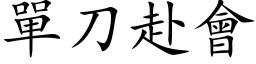 單刀赴會